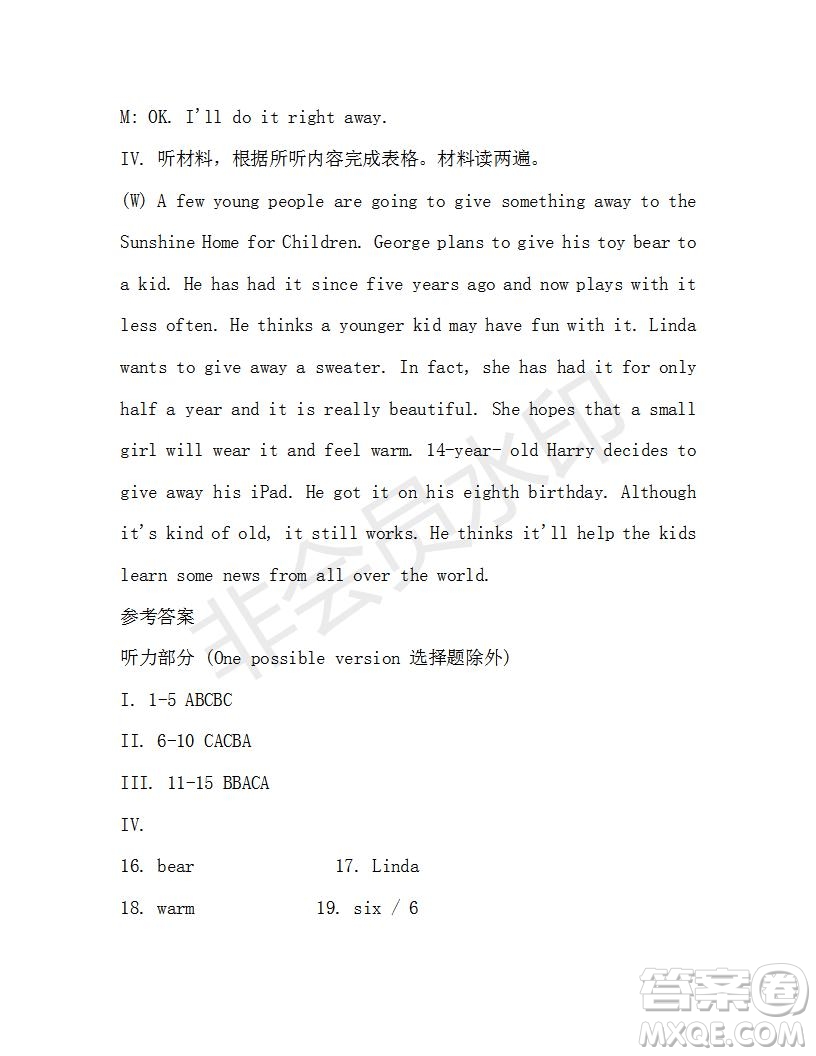 M: OK. I'll do it right away.

IV. 听材料，根据所听内容完成表格。材料读两遍。

(W) A few young people are going to give something away to the Sunshine Home for Children. George plans to give his toy bear to a kid. He has had it since five years ago and now plays with it less often. He thinks a younger kid may have fun with it. Linda wants to give away a sweater. In fact, she has had it for only half a year and it is really beautiful. She hopes that a small girl will wear it and feel warm. 14-year- old Harry decides to give away his iPad. He got it on his eighth birthday. Although it's kind of old, it still works. He thinks it'll help the kids learn some news from all over the world.

参考答案

听力部分 (One possible version 选择题除外)

I. 1-5 ABCBC

II. 6-10 CACBA

III. 11-15 BBACA

IV.

16. bear 17. Linda

18. warm 19. six / 6

非会员水印

答案圈
MXQE.COM